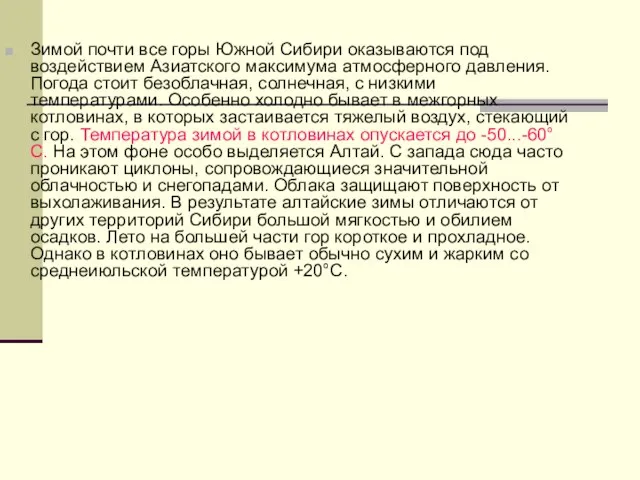 Зимой почти все горы Южной Сибири оказываются под воздействием Азиатского максимума атмосферного давления. Погода стоит безоблачная, солнечная, с низкими температурами. Особенно холодно бывает в межгорных котловинах, в которых застаивается тяжелый воздух, стекающий с гор. Температура зимой в котловинах опускается до -50...-60° С. На этом фоне особо выделяется Алтай. С запада сюда часто проникают циклоны, сопровождающиеся значительной облачностью и снегопадами. Облака защищают поверхность от выхолаживания. В результате алтайские зимы отличаются от других территорий Сибири большой мягкостью и обилием осадков. Лето на большей части гор короткое и прохладное. Однако в котловинах оно бывает обычно сухим и жарким со среднеиюльской температурой +20°С.